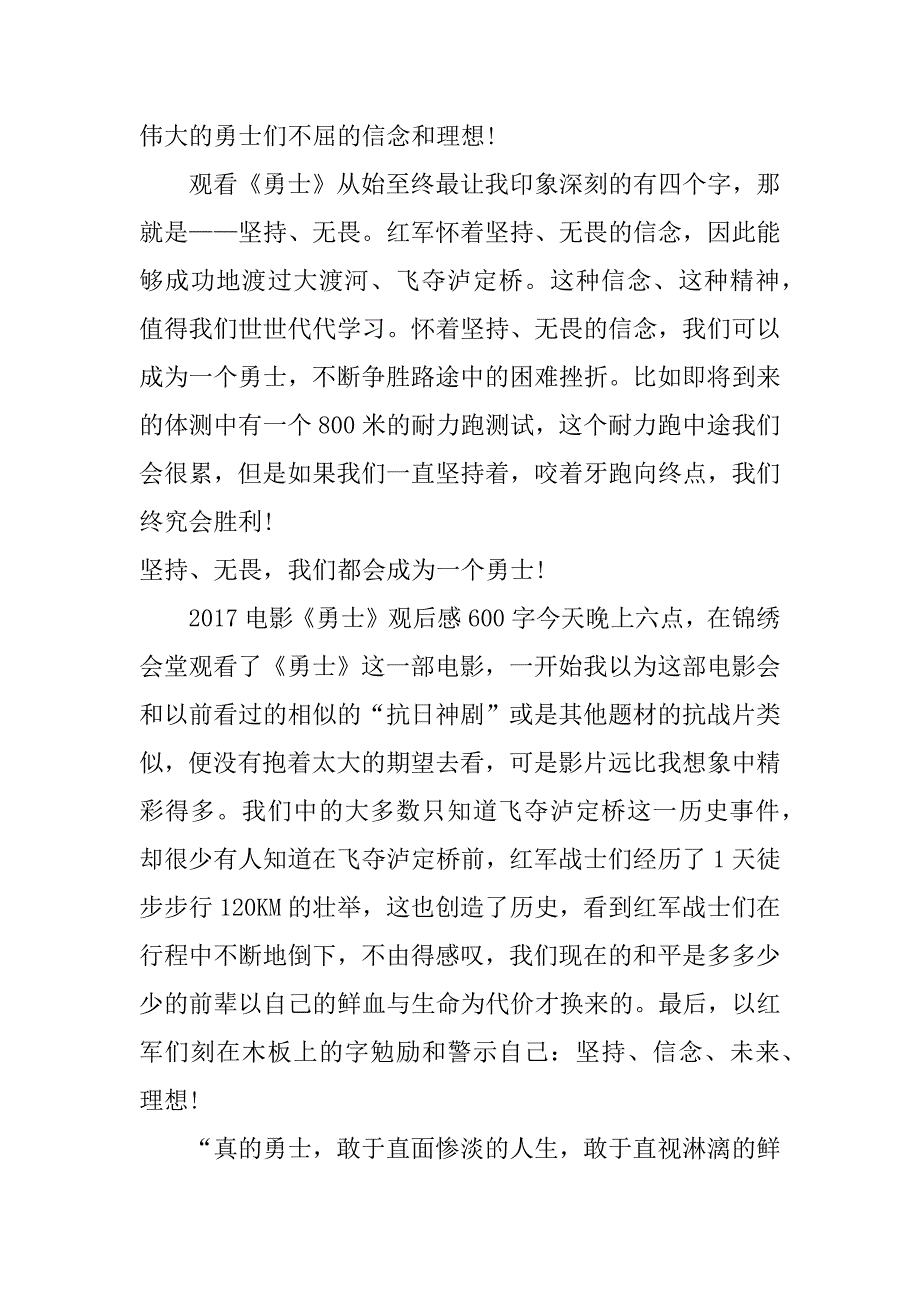 伟大的勇士们不屈的信念和理想!

观看《勇士》从始至终最让我印象深刻的有四个字，那就是——坚持、无畏。红军怀着坚持、无畏的信念，因此能够成功地渡过大渡河、飞夺泸定桥。这种信念、这种精神，值得我们世世代代学习。怀着坚持、无畏的信念，我们可以成为一个勇士，不断争胜路途中的困难挫折。比如即将到来的体测中有一个 800 米的耐力跑测试，这个耐力跑中途我们会很累，但是如果我们一直坚持着，咬着牙跑向终点，我们终究会胜利!

坚持、无畏，我们都会成为一个勇士!

2017 电影《勇士》观后感 600 字今天晚上六点，在锦绣会堂观看了《勇士》这一部电影，一开始我以为这部电影会和以前看过的相似的“抗日神剧”或是其他题材的抗战片类似，便没有抱着太大的期望去看，可是影片远比我想象中精彩得多。我们中的大多数只知道飞夺泸定桥这一历史事件，却很少有人知道在飞夺泸定桥前，红军战士们经历了 1 天徒步步行 120KM 的壮举，这也创造了历史，看到红军战士们在行程中不断地倒下，不由得感叹，我们现在的和平是多多少少的前辈以自己的鲜血与生命为代价才换来的。最后，以红军们刻在木板上的字勉励和警示自己：坚持、信念、未来、理想!

“真的勇士，敢于直面惨淡的人生，敢于直视淋漓的鲜